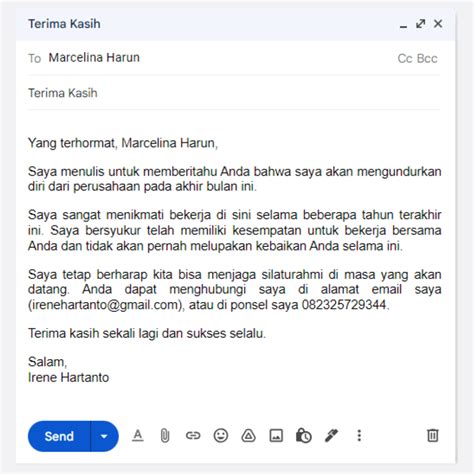 Terima Kasih

To Marcelina Harun

Cc Bcc

Terima Kasih

Yang terhormat, Marcelina Harun,

Saya menulis untuk memberitahu Anda bahwa saya akan mengundurkan diri dari perusahaan pada akhir bulan ini.

Saya sangat menikmati bekerja di sini selama beberapa tahun terakhir ini. Saya bersyukur telah memiliki kesempatan untuk bekerja bersama Anda dan tidak akan pernah melupakan kebaikan Anda selama ini.

Saya tetap berharap kita bisa menjaga silaturahmi di masa yang akan datang. Anda dapat menghubungi saya di alamat email saya (irenehartanto@gmail.com), atau di ponsel saya 082325729344.

Terima kasih sekali lagi dan sukses selalu.

Salam,
Irene Hartanto

Send